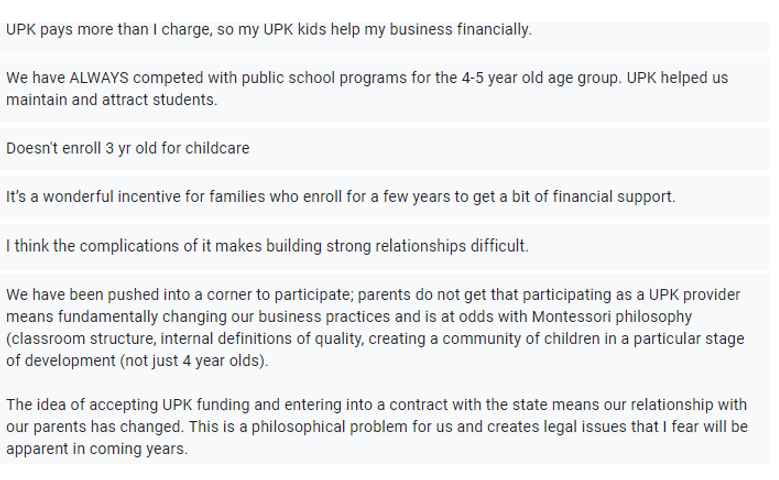 UPK pays more than I charge, so my UPK kids help my business financially.

We have ALWAYS competed with public school programs for the 4-5 year old age group. UPK helped us maintain and attract students.

Doesn't enroll 3 yr old for childcare

It's a wonderful incentive for families who enroll for a few years to get a bit of financial support.

I think the complications of it makes building strong relationships difficult.

We have been pushed into a corner to participate; parents do not get that participating as a UPK provider means fundamentally changing our business practices and is at odds with Montessori philosophy (classroom structure, internal definitions of quality, creating a community of children in a particular stage of development (not just 4 year olds).

The idea of accepting UPK funding and entering into a contract with the state means our relationship with our parents has changed. This is a philosophical problem for us and creates legal issues that I fear will be apparent in coming years.